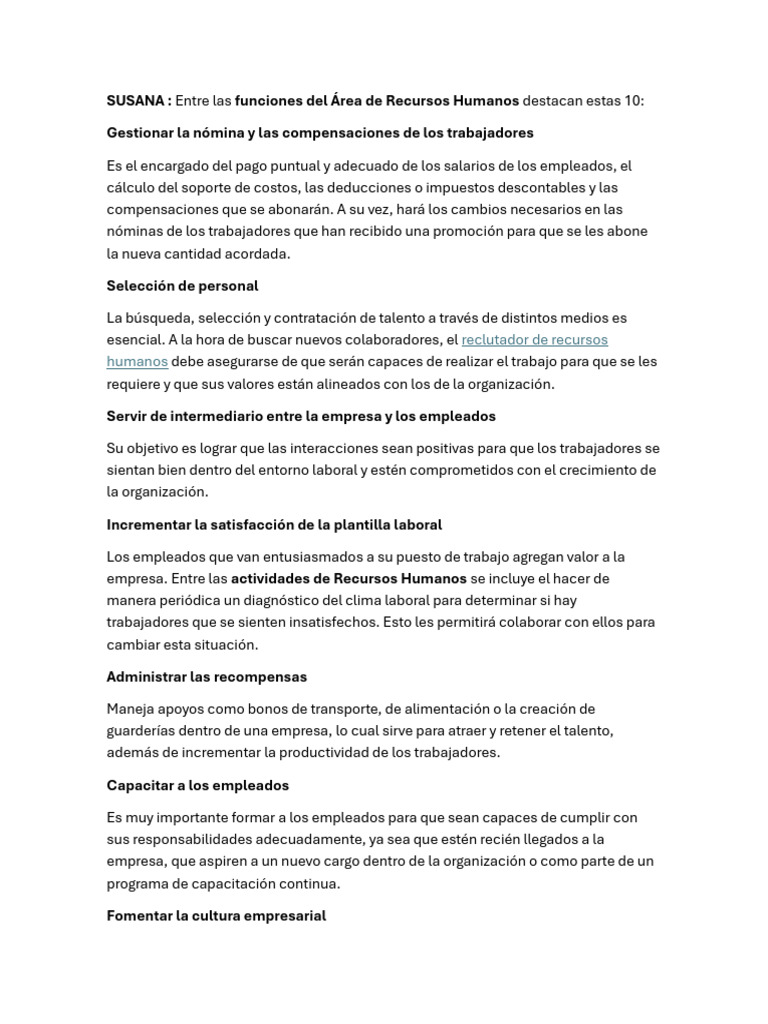 SUSANA : Entre las funciones del Área de Recursos Humanos destacan estas 10:

Gestionar la nómina y las compensaciones de los trabajadores

Es el encargado del pago puntual y adecuado de los salarios de los empleados, el cálculo del soporte de costos, las deducciones o impuestos descontables y las compensaciones que se abonarán. A su vez, hará los cambios necesarios en las nóminas de los trabajadores que han recibido una promoción para que se les abone la nueva cantidad acordada.

Selección de personal

La búsqueda, selección y contratación de talento a través de distintos medios es esencial. A la hora de buscar nuevos colaboradores, el reclutador de recursos humanos debe asegurarse de que serán capaces de realizar el trabajo para que se les requiere y que sus valores están alineados con los de la organización.

Servir de intermediario entre la empresa y los empleados

Su objetivo es lograr que las interacciones sean positivas para que los trabajadores se sientan bien dentro del entorno laboral y estén comprometidos con el crecimiento de la organización.

Incrementar la satisfacción de la plantilla laboral

Los empleados que van entusiasmados a su puesto de trabajo agregan valor a la empresa. Entre las actividades de Recursos Humanos se incluye el hacer de manera periódica un diagnóstico del clima laboral para determinar si hay trabajadores que se sienten insatisfechos. Esto les permitirá colaborar con ellos para cambiar esta situación.

Administrar las recompensas

Maneja apoyos como bonos de transporte, de alimentación o la creación de guarderías dentro de una empresa, lo cual sirve para atraer y retener el talento, además de incrementar la productividad de los trabajadores.

Capacitar a los empleados

Es muy importante formar a los empleados para que sean capaces de cumplir con sus responsabilidades adecuadamente, ya sea que estén recién llegados a la empresa, que aspiren a un nuevo cargo dentro de la organización o como parte de un programa de capacitación continua.

Fomentar la cultura empresarial